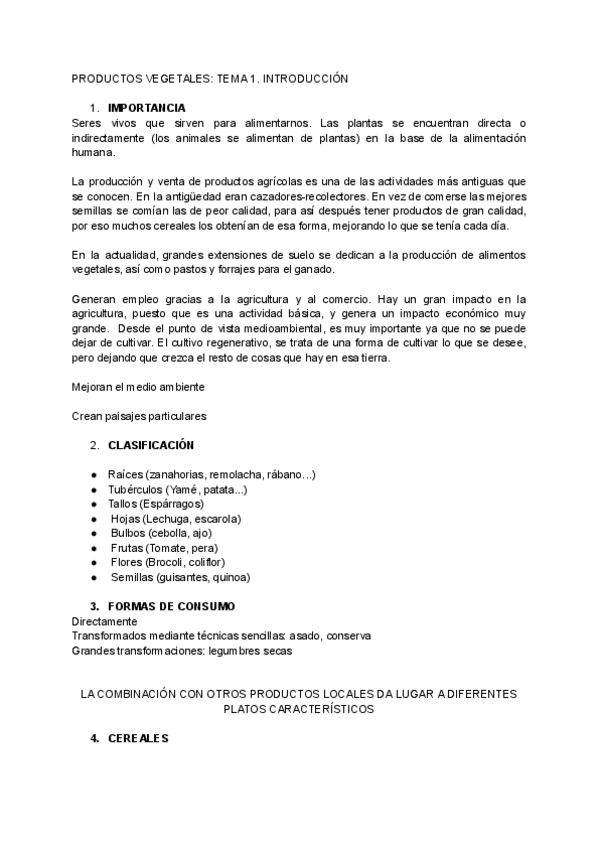 PRODUCTOS VEGETALES: TEMA 1. INTRODUCCIÓN

1. IMPORTANCIA

Seres vivos que sirven para alimentarnos. Las plantas se encuentran directa o indirectamente (los animales se alimentan de plantas) en la base de la alimentación humana.

La producción y venta de productos agrícolas es una de las actividades más antiguas que se conocen. En la antigüedad eran cazadores-recolectores. En vez de comerse las mejores semillas se comían las de peor calidad, para así después tener productos de gran calidad, por eso muchos cereales los obtenían de esa forma, mejorando lo que se tenía cada día.

En la actualidad, grandes extensiones de suelo se dedican a la producción de alimentos vegetales, así como pastos y forrajes para el ganado.

Generan empleo gracias a la agricultura y al comercio. Hay un gran impacto en la agricultura, puesto que es una actividad básica, y genera un impacto económico muy grande. Desde el punto de vista medioambiental, es muy importante ya que no se puede dejar de cultivar. El cultivo regenerativo, se trata de una forma de cultivar lo que se desee, pero dejando que crezca el resto de cosas que hay en esa tierra.

Mejoran el medio ambiente

Crean paisajes particulares

2. CLASIFICACIÓN

● Raíces (zanahorias, remolacha, rábano...)
● Tubérculos (Yamé, patata...)
● Tallos (Espárragos)
● Hojas (Lechuga, escarola)
● Bulbos (cebolla, ajo)
● Frutas (Tomate, pera)
● Flores (Brocoli, coliflor)
● Semillas (guisantes, quinoa)

3. FORMAS DE CONSUMO

Directamente
Transformados mediante técnicas sencillas: asado, conserva
Grandes transformaciones: legumbres secas

LA COMBINACIÓN CON OTROS PRODUCTOS LOCALES DA LUGAR A DIFERENTES PLATOS CARACTERÍSTICOS

4. CEREALES